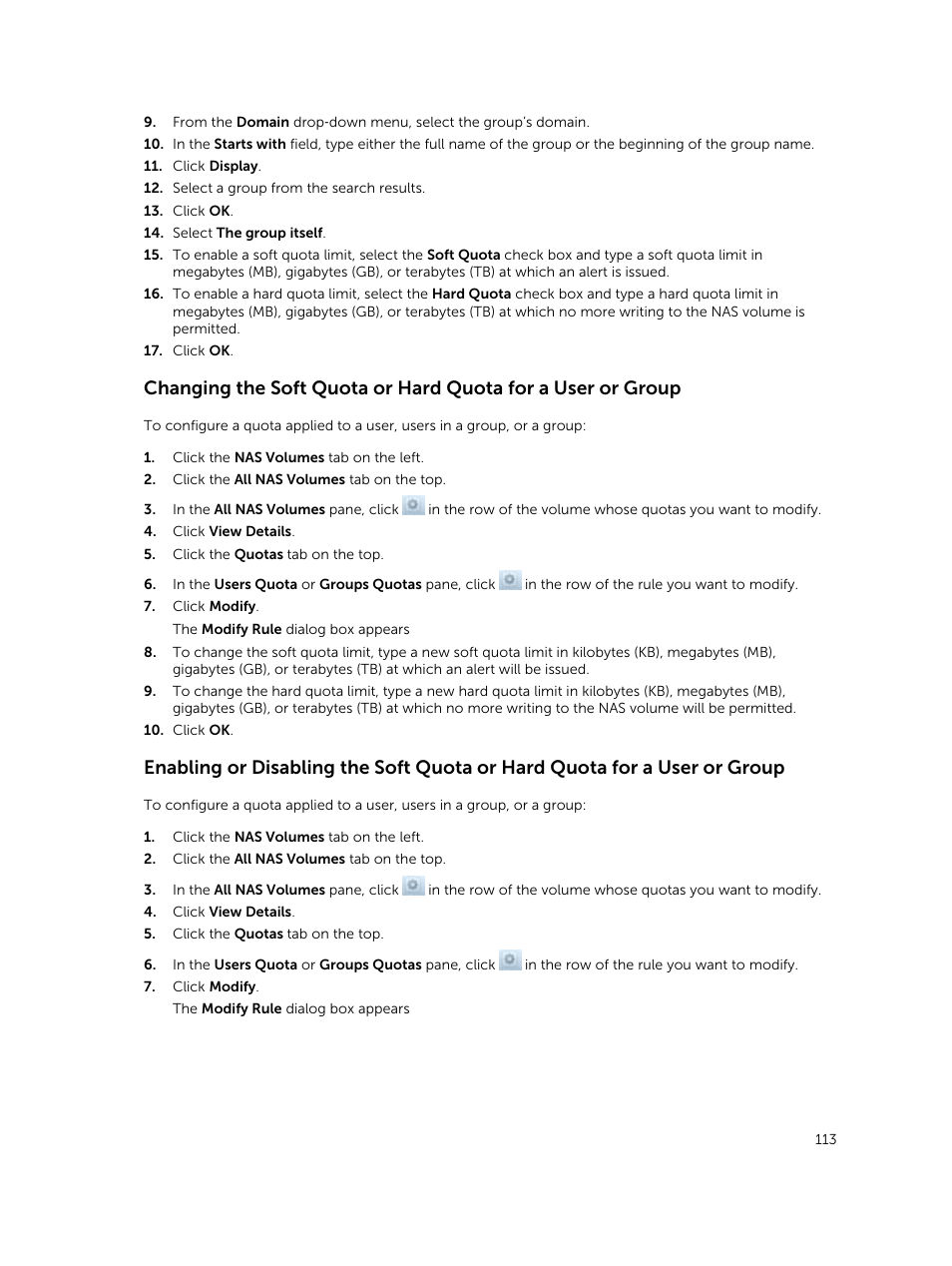 9. From the Domain drop-down menu, select the group's domain.
10. In the Starts with field, type either the full name of the group or the beginning of the group name.
11. Click Display.
12. Select a group from the search results.
13. Click OK.
14. Select The group itself.
15. To enable a soft quota limit, select the Soft Quota check box and type a soft quota limit in megabytes (MB), gigabytes (GB), or terabytes (TB) at which an alert is issued.
16. To enable a hard quota limit, select the Hard Quota check box and type a hard quota limit in megabytes (MB), gigabytes (GB), or terabytes (TB) at which no more writing to the NAS volume is permitted.
17. Click OK.

Changing the Soft Quota or Hard Quota for a User or Group

To configure a quota applied to a user, users in a group, or a group:

1. Click the NAS Volumes tab on the left.
2. Click the All NAS Volumes tab on the top.
3. In the All NAS Volumes pane, click in the row of the volume whose quotas you want to modify.
4. Click View Details.
5. Click the Quotas tab on the top.
6. In the Users Quota or Groups Quotas pane, click in the row of the rule you want to modify.
7. Click Modify.
The Modify Rule dialog box appears
8. To change the soft quota limit, type a new soft quota limit in kilobytes (KB), megabytes (MB), gigabytes (GB), or terabytes (TB) at which an alert will be issued.
9. To change the hard quota limit, type a new hard quota limit in kilobytes (KB), megabytes (MB), gigabytes (GB), or terabytes (TB) at which no more writing to the NAS volume will be permitted.
10. Click OK.

Enabling or Disabling the Soft Quota or Hard Quota for a User or Group

To configure a quota applied to a user, users in a group, or a group:

1. Click the NAS Volumes tab on the left.
2. Click the All NAS Volumes tab on the top.
3. In the All NAS Volumes pane, click in the row of the volume whose quotas you want to modify.
4. Click View Details.
5. Click the Quotas tab on the top.
6. In the Users Quota or Groups Quotas pane, click in the row of the rule you want to modify.
7. Click Modify.
The Modify Rule dialog box appears

113